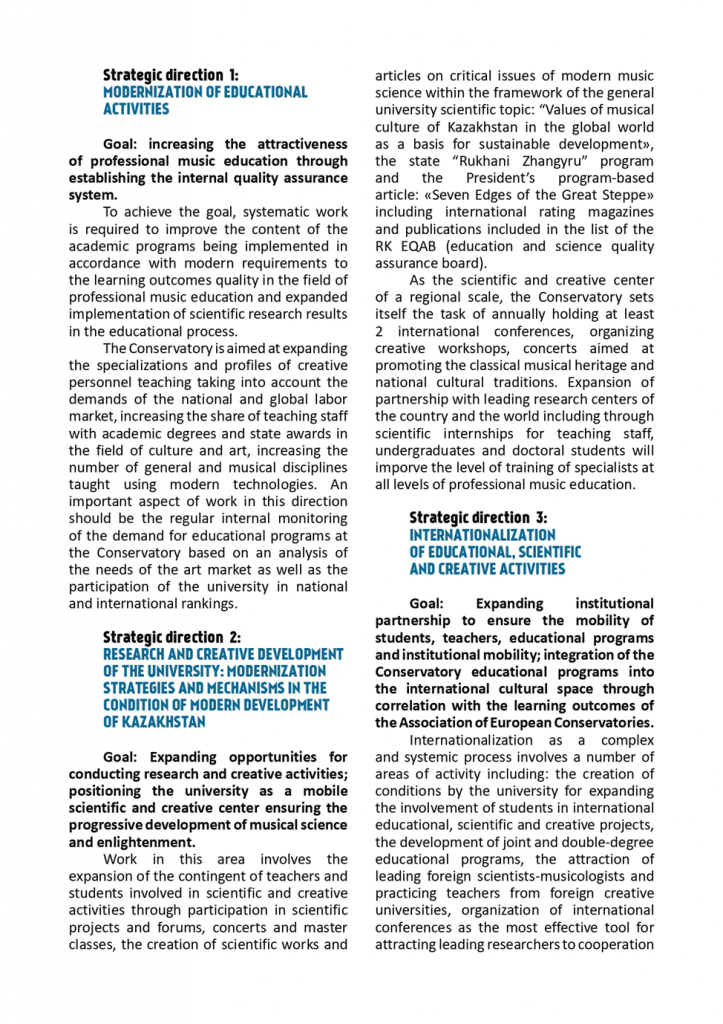 Strategic direction 1:
MODERNIZATION OF EDUCATIONAL ACTIVITIES

Goal: increasing the attractiveness of professional music education through establishing the internal quality assurance system.

To achieve the goal, systematic work is required to improve the content of the academic programs being implemented in accordance with modern requirements to the learning outcomes quality in the field of professional music education and expanded implementation of scientific research results in the educational process.

The Conservatory is aimed at expanding the specializations and profiles of creative personnel teaching taking into account the demands of the national and global labor market, increasing the share of teaching staff with academic degrees and state awards in the field of culture and art, increasing the number of general and musical disciplines taught using modern technologies. An important aspect of work in this direction should be the regular internal monitoring of the demand for educational programs at the Conservatory based on an analysis of the needs of the art market as well as the participation of the university in national and international rankings.

Strategic direction 2:
RESEARCH AND CREATIVE DEVELOPMENT OF THE UNIVERSITY: MODERNIZATION STRATEGIES AND MECHANISMS IN THE CONDITION OF MODERN DEVELOPMENT OF KAZAKHSTAN

Goal: Expanding opportunities for conducting research and creative activities; positioning the university as a mobile scientific and creative center ensuring the progressive development of musical science and enlightenment.

Work in this area involves the expansion of the contingent of teachers and students involved in scientific and creative activities through participation in scientific projects and forums, concerts and master classes, the creation of scientific works and articles on critical issues of modern music science within the framework of the general university scientific topic: "Values of musical culture of Kazakhstan in the global world as a basis for sustainable development», the state "Rukhani Zhangyru" program and the President's program-based article: «Seven Edges of the Great Steppe» including international rating magazines and publications included in the list of the RK EQAB (education and science quality assurance board).

As the scientific and creative center of a regional scale, the Conservatory sets itself the task of annually holding at least 2 international conferences, organizing creative workshops, concerts aimed at promoting the classical musical heritage and national cultural traditions. Expansion of partnership with leading research centers of the country and the world including through scientific internships for teaching staff, undergraduates and doctoral students will imporve the level of training of specialists at all levels of professional music education.

Strategic direction 3:
INTERNATIONALIZATION OF EDUCATIONAL, SCIENTIFIC AND CREATIVE ACTIVITIES

Goal: Expanding institutional partnership to ensure the mobility of students, teachers, educational programs and institutional mobility; integration of the Conservatory educational programs into the international cultural space through correlation with the learning outcomes of the Association of European Conservatories.

Internationalization as a complex and systemic process involves a number of areas of activity including: the creation of conditions by the university for expanding the involvement of students in international educational, scientific and creative projects, the development of joint and double-degree educational programs, the attraction of leading foreign scientists-musicologists and practicing teachers from foreign creative universities, organization of international conferences as the most effective tool for attracting leading researchers to cooperation